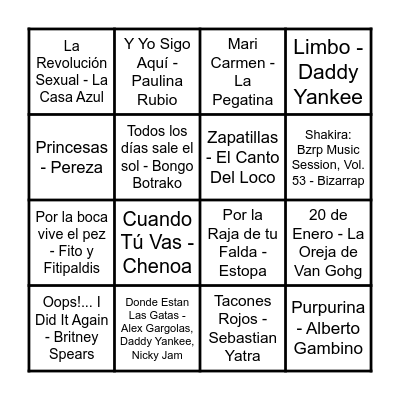 | | | | |
|---|---|---|---|
| La Revolución Sexual - La Casa Azul | Y Yo Sigo Aquí - Paulina Rubio | Mari Carmen - La Pegatina | Limbo - Daddy Yankee |
| Princesas - Pereza | Todos los días sale el sol - Bongo Botrako | Zapatillas - El Canto Del Loco | Shakira: Bzrp Music Session, Vol. 53 - Bizarrap |
| Por la boca vive el pez - Fito y Fitipaldis | Cuando Tú Vas - Chenoa | Por la Raja de tu Falda - Estopa | 20 de Enero - La Oreja de Van Gohg |
| Oops!... I Did It Again - Britney Spears | Donde Estan Las Gatas - Alex Gargolas, Daddy Yankee, Nicky Jam | Tacones Rojos - Sebastian Yatra | Purpurina - Alberto Gambino |